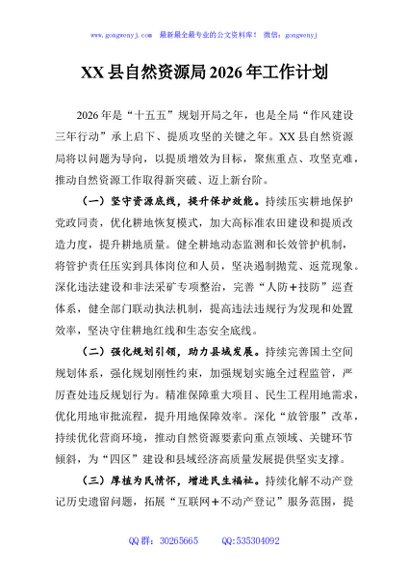 www.gongwenyj.com　最新最全最专业的公文资料库！　微信：gongwenyj

XX县自然资源局2026年工作计划

2026年是“十五五”规划开局之年，也是全局“作风建设三年行动”承上启下、提质攻坚的关键之年。XX县自然资源局将以问题为导向，以提质增效为目标，聚焦重点、攻坚克难，推动自然资源工作取得新突破、迈上新台阶。

（一）坚守资源底线，提升保护效能。持续压实耕地保护党政同责，优化耕地恢复模式，加大高标准农田建设和提质改造力度，提升耕地质量。健全耕地动态监测和长效管护机制，将管护责任压实到具体岗位和人员，坚决遏制抛荒、返荒现象。深化违法建设和非法采矿专项整治，完善“人防+技防”巡查体系，健全部门联动执法机制，提高违法违规行为发现和处置效率，坚决守住耕地红线和生态安全底线。

（二）强化规划引领，助力县域发展。持续完善国土空间规划体系，强化规划刚性约束，加强规划实施全过程监管，严厉查处违反规划行为。精准保障重大项目、民生工程用地需求，优化用地审批流程，提升用地保障效率。深化“放管服”改革，持续优化营商环境，推动自然资源要素向重点领域、关键环节倾斜，为“四区”建设和县域经济高质量发展提供坚实支撑。

（三）厚植为民情怀，增进民生福祉。持续化解不动产登记历史遗留问题，拓展“互联网+不动产登记”服务范围，提

QQ群：30265665　　QQ:535304092